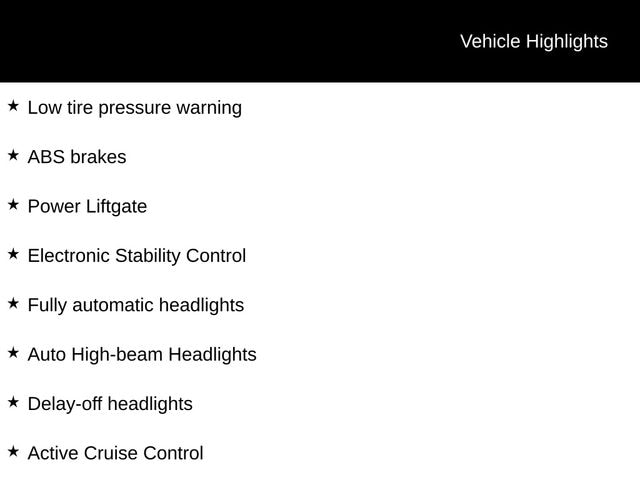 Vehicle Highlights

★ Low tire pressure warning

★ ABS brakes

★ Power Liftgate

★ Electronic Stability Control

★ Fully automatic headlights

★ Auto High-beam Headlights

★ Delay-off headlights

★ Active Cruise Control